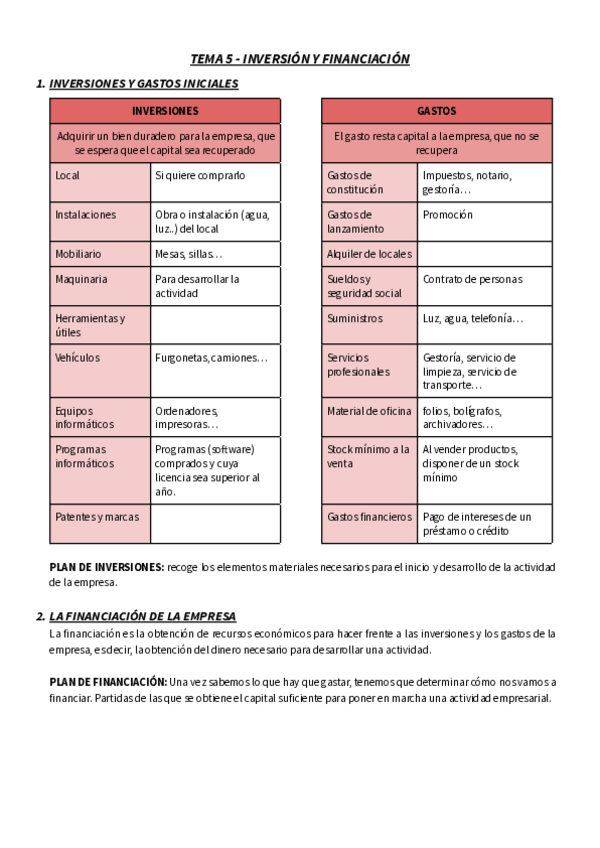 TEMA 5 - INVERSIÓN Y FINANCIACIÓN

1. INVERSIONES Y GASTOS INICIALES

| INVERSIONES | |
|---|---|
| Adquirir un bien duradero para la empresa, que se espera que el capital sea recuperado | |
| Local | Si quiere comprarlo |
| Instalaciones | Obra o instalación (agua, luz..) del local |
| Mobiliario | Mesas, sillas… |
| Maquinaria | Para desarrollar la actividad |
| Herramientas y útiles | |
| Vehículos | Furgonetas, camiones… |
| Equipos informáticos | Ordenadores, impresoras… |
| Programas informáticos | Programas (software) comprados y cuya licencia sea superior al año. |
| Patentes y marcas | |

| GASTOS | |
|---|---|
| El gasto resta capital a la empresa, que no se recupera | |
| Gastos de constitución | Impuestos, notario, gestoría… |
| Gastos de lanzamiento | Promoción |
| Alquiler de locales | |
| Sueldos y seguridad social | Contrato de personas |
| Suministros | Luz, agua, telefonía… |
| Servicios profesionales | Gestoría, servicio de limpieza, servicio de transporte… |
| Material de oficina | folios, bolígrafos, archivadores… |
| Stock mínimo a la venta | Al vender productos, disponer de un stock mínimo |
| Gastos financieros | Pago de intereses de un préstamo o crédito |

PLAN DE INVERSIONES: recoge los elementos materiales necesarios para el inicio y desarrollo de la actividad de la empresa.

2. LA FINANCIACIÓN DE LA EMPRESA
La financiación es la obtención de recursos económicos para hacer frente a las inversiones y los gastos de la empresa, es decir, la obtención del dinero necesario para desarrollar una actividad.

PLAN DE FINANCIACIÓN: Una vez sabemos lo que hay que gastar, tenemos que determinar cómo nos vamos a financiar. Partidas de las que se obtiene el capital suficiente para poner en marcha una actividad empresarial.